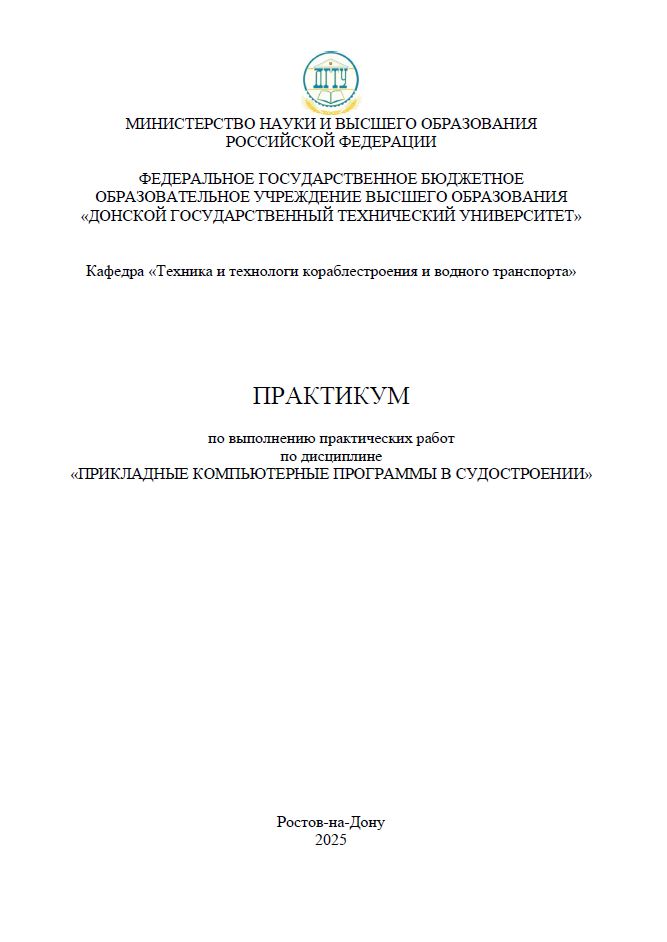 ДГТУ

МИНИСТЕРСТВО НАУКИ И ВЫСШЕГО ОБРАЗОВАНИЯ РОССИЙСКОЙ ФЕДЕРАЦИИ

ФЕДЕРАЛЬНОЕ ГОСУДАРСТВЕННОЕ БЮДЖЕТНОЕ ОБРАЗОВАТЕЛЬНОЕ УЧРЕЖДЕНИЕ ВЫСШЕГО ОБРАЗОВАНИЯ «ДОНСКОЙ ГОСУДАРСТВЕННЫЙ ТЕХНИЧЕСКИЙ УНИВЕРСИТЕТ»

Кафедра «Техника и технологи кораблестроения и водного транспорта»

ПРАКТИКУМ

по выполнению практических работ
по дисциплине
«ПРИКЛАДНЫЕ КОМПЬЮТЕРНЫЕ ПРОГРАММЫ В СУДОСТРОЕНИИ»

Ростов-на-Дону
2025